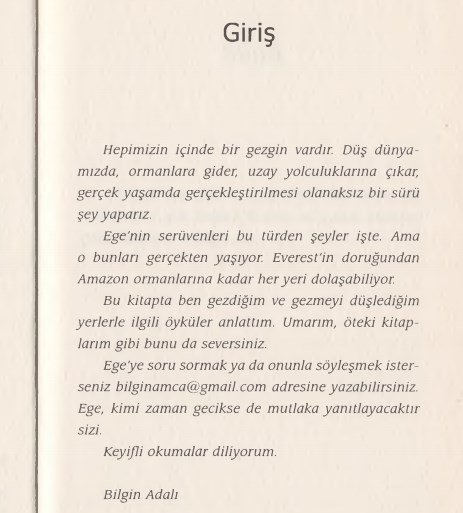 Giriş

Hepimizin içinde bir gezgin vardır. Düş dünyamızda, ormanlara gider, uzay yolculuklarına çıkar, gerçek yaşamda gerçekleştirilmesi olanaksız bir sürü şey yaparız.

Ege'nin serüvenleri bu türden şeyler işte. Ama o bunları gerçekten yaşıyor. Everest'in doruğundan Amazon ormanlarına kadar her yeri dolaşabiliyor.

Bu kitapta ben gezdiğim ve gezmeyi düşlediğim yerlerle ilgili öyküler anlattım. Umarım, öteki kitaplarım gibi bunu da seversiniz.

Ege'ye soru sormak ya da onunla söyleşmek isterseniz bilginamca@gmail.com adresine yazabilirsiniz. Ege, kimi zaman gecikse de mutlaka yanıtlayacaktır sizi.

Keyifli okumalar diliyorum.

Bilgin Adalı